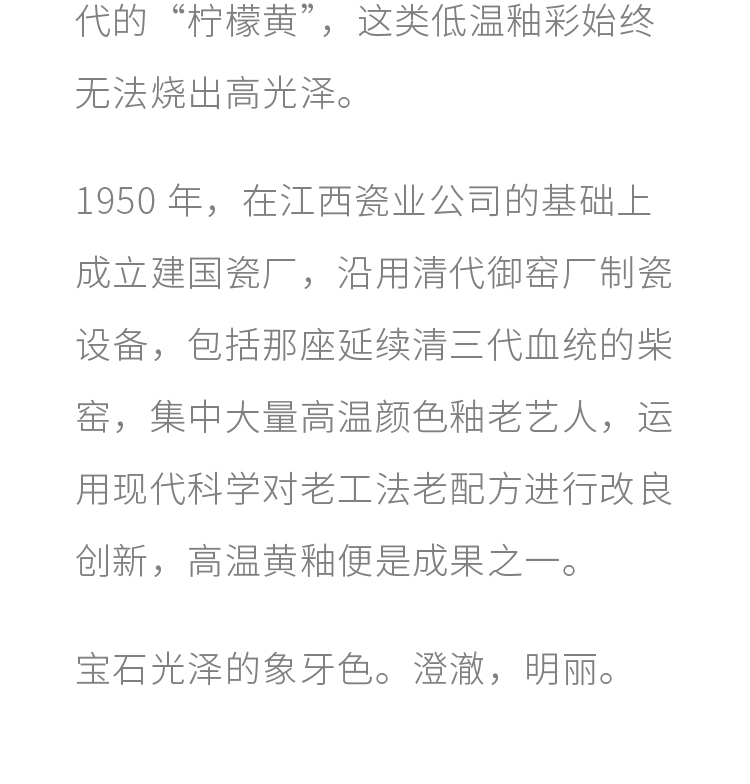 代的“柠檬黄”，这类低温釉彩始终无法烧出高光泽。

1950 年，在江西瓷业公司的基础上成立建国瓷厂，沿用清代御窑厂制瓷设备，包括那座延续清三代血统的柴窑，集中大量高温颜色釉老艺人，运用现代科学对老工法老配方进行改良创新，高温黄釉便是成果之一。

宝石光泽的象牙色。澄澈，明丽。